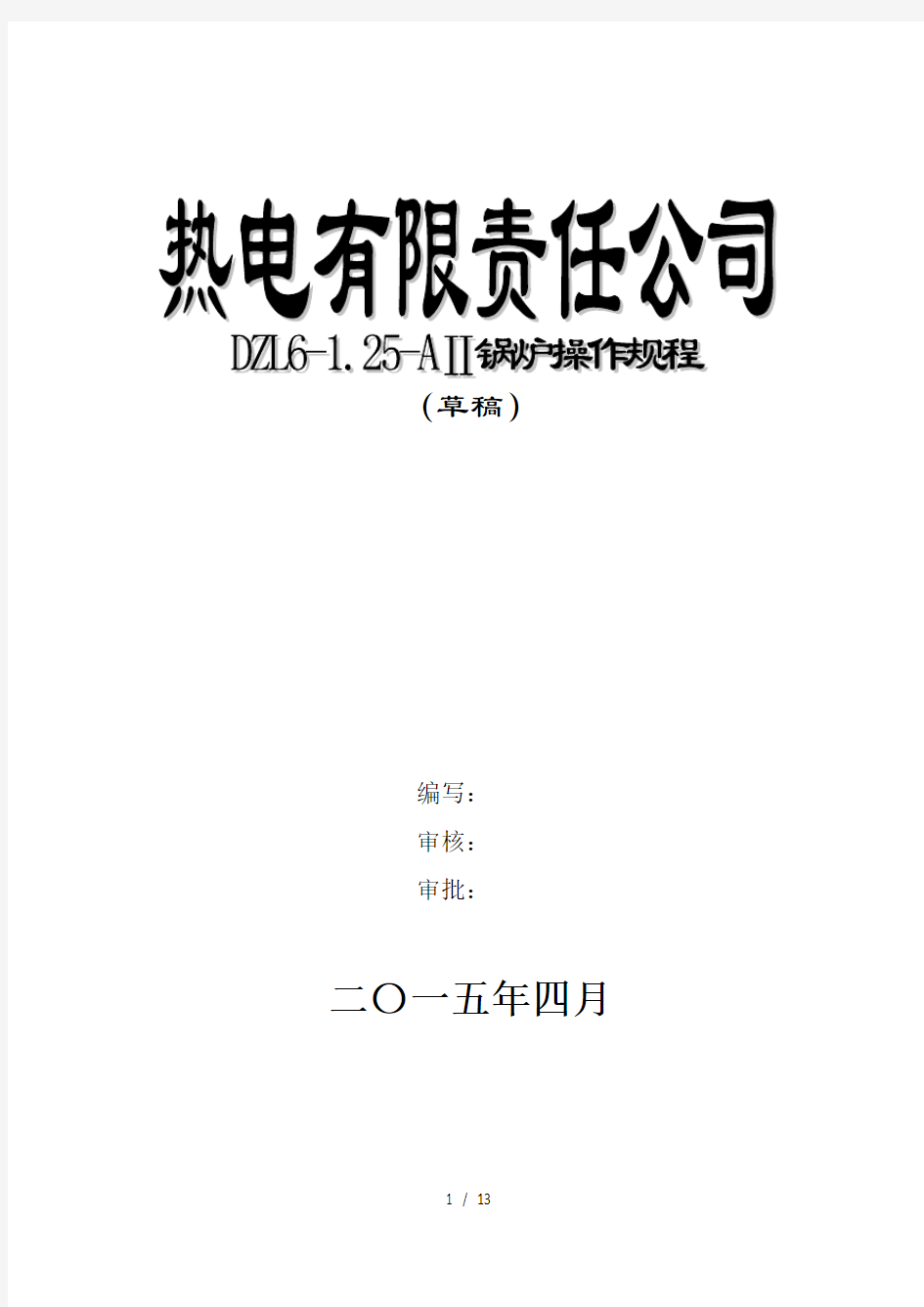 热电有限责任公司

DZL6-1.25-AII锅炉操作规程

（草稿）

编写：

审核：

审批：

二〇一五年四月

1 / 13